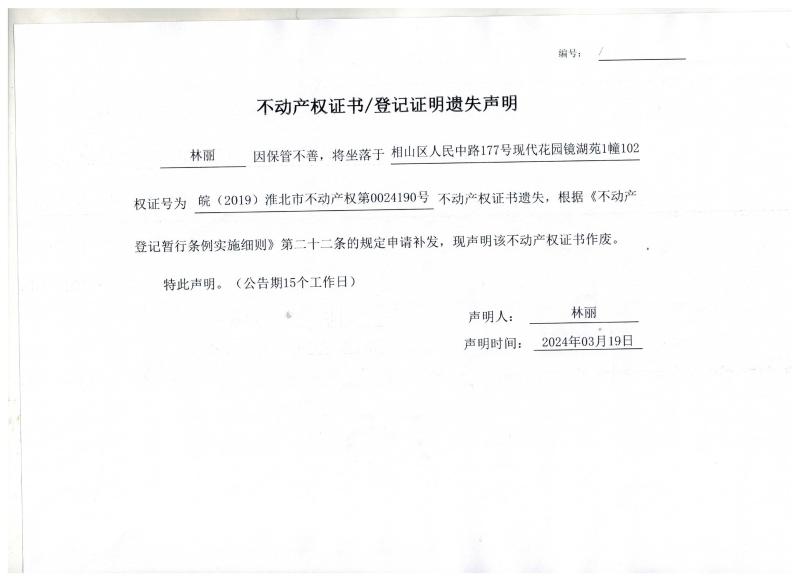 编号： /

不动产权证书/登记证明遗失声明

林丽 因保管不善，将坐落于 相山区人民中路177号现代花园镜湖苑1幢102 权证号为 皖（2019）淮北市不动产权第0024190号 不动产权证书遗失，根据《不动产登记暂行条例实施细则》第二十二条的规定申请补发，现声明该不动产权证书作废。

特此声明。（公告期15个工作日）

声明人： 林丽

声明时间： 2024年03月19日